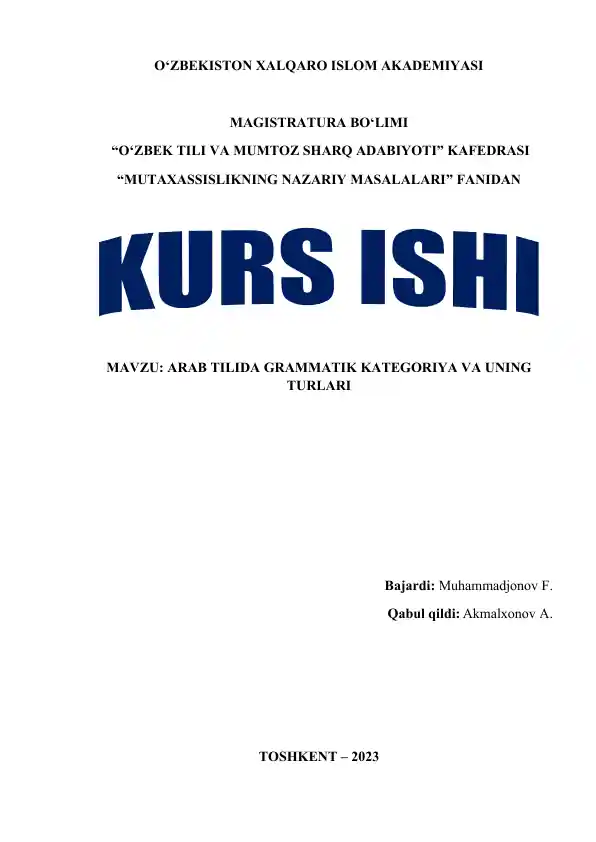 O'ZBEKISTON XALQARO ISLOM AKADEMIYASI

MAGISTRATURA BO'LIMI

"O'ZBEK TILI VA MUMTOZ SHARQ ADABIYOTI" KAFEDRASI

"MUTAXASSISLIKNING NAZARIY MASALALARI" FANIDAN

KURS ISHI

MAVZU: ARAB TILIDA GRAMMATIK KATEGORIYA VA UNING TURLARI

Bajardi: Muhammadjonov F.

Qabul qildi: Akmalxonov A.

TOSHKENT – 2023